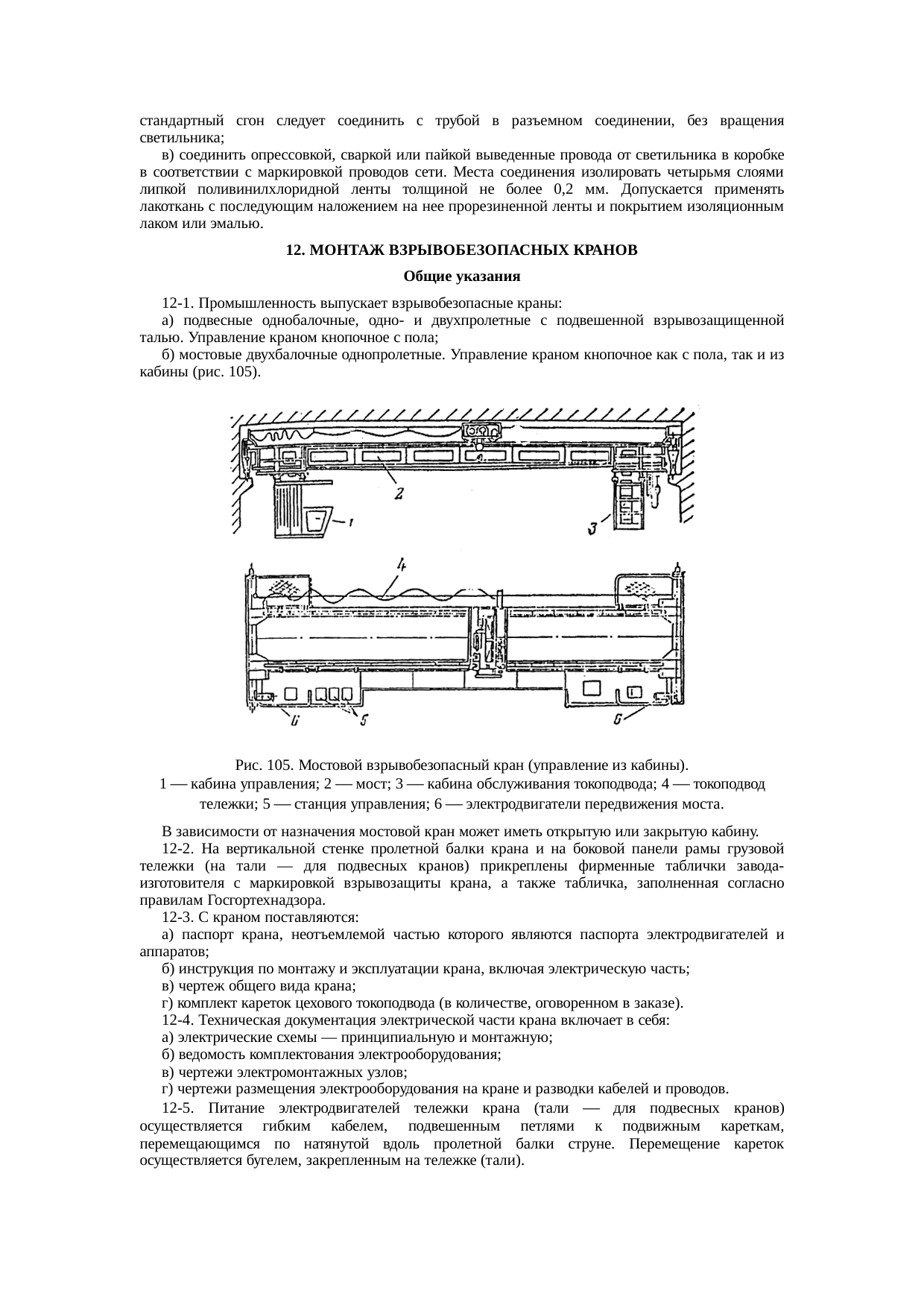 стандартный сгон следует соединить с трубой в разъемном соединении, без вращения светильника;

в) соединить опрессовкой, сваркой или пайкой выведенные провода от светильника в коробке в соответствии с маркировкой проводов сети. Места соединения изолировать четырьмя слоями липкой поливинилхлоридной ленты толщиной не более 0,2 мм. Допускается применять лакоткань с последующим наложением на нее прорезиненной ленты и покрытием изоляционным лаком или эмалью.

12. МОНТАЖ ВЗРЫВОБЕЗОПАСНЫХ КРАНОВ

Общие указания

12-1. Промышленность выпускает взрывобезопасные краны:

а) подвесные однобалочные, одно- и двухпролетные с подвешенной взрывозащищенной талью. Управление краном кнопочное с пола;

б) мостовые двухбалочные однопролетные. Управление краном кнопочное как с пола, так и из кабины (рис. 105).

2
1
3
4
6
5
6

Рис. 105. Мостовой взрывобезопасный кран (управление из кабины).
1 — кабина управления; 2 — мост; 3 — кабина обслуживания токоподвода; 4 — токоподвод тележки; 5 — станция управления; 6 — электродвигатели передвижения моста.

В зависимости от назначения мостовой кран может иметь открытую или закрытую кабину.

12-2. На вертикальной стенке пролетной балки крана и на боковой панели рамы грузовой тележки (на тали — для подвесных кранов) прикреплены фирменные таблички завода-изготовителя с маркировкой взрывозащиты крана, а также табличка, заполненная согласно правилам Госгортехнадзора.

12-3. С краном поставляются:

а) паспорт крана, неотъемлемой частью которого являются паспорта электродвигателей и аппаратов;

б) инструкция по монтажу и эксплуатации крана, включая электрическую часть;

в) чертеж общего вида крана;

г) комплект кареток цехового токоподвода (в количестве, оговоренном в заказе).

12-4. Техническая документация электрической части крана включает в себя:

а) электрические схемы — принципиальную и монтажную;

б) ведомость комплектования электрооборудования;

в) чертежи электромонтажных узлов;

г) чертежи размещения электрооборудования на кране и разводки кабелей и проводов.

12-5. Питание электродвигателей тележки крана (тали — для подвесных кранов) осуществляется гибким кабелем, подвешенным петлями к подвижным кареткам, перемещающимся по натянутой вдоль пролетной балки струне. Перемещение кареток осуществляется бугелем, закрепленным на тележке (тали).